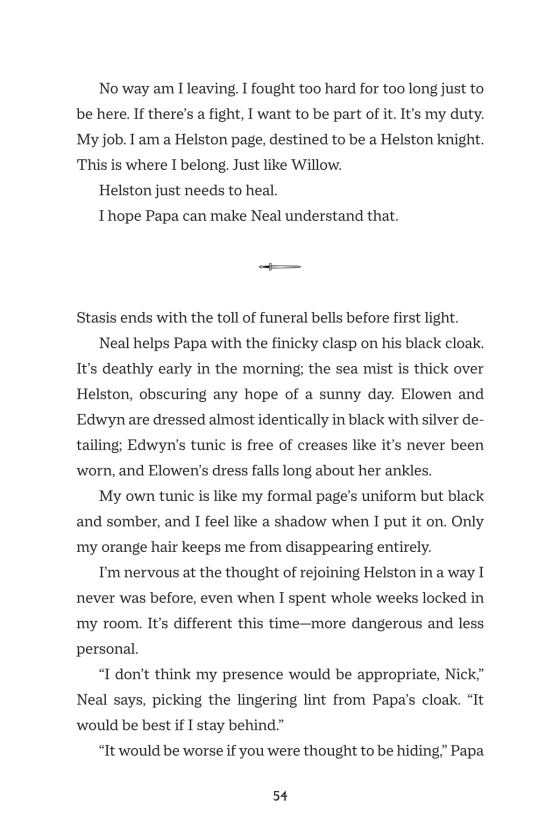 No way am I leaving. I fought too hard for too long just to be here. If there's a fight, I want to be part of it. It's my duty. My job. I am a Helston page, destined to be a Helston knight. This is where I belong. Just like Willow.

Helston just needs to heal.

I hope Papa can make Neal understand that.

Stasis ends with the toll of funeral bells before first light.

Neal helps Papa with the finicky clasp on his black cloak. It's deathly early in the morning; the sea mist is thick over Helston, obscuring any hope of a sunny day. Elowen and Edwyn are dressed almost identically in black with silver detailing; Edwyn's tunic is free of creases like it's never been worn, and Elowen's dress falls long about her ankles.

My own tunic is like my formal page's uniform but black and somber, and I feel like a shadow when I put it on. Only my orange hair keeps me from disappearing entirely.

I'm nervous at the thought of rejoining Helston in a way I never was before, even when I spent whole weeks locked in my room. It's different this time—more dangerous and less personal.

"I don't think my presence would be appropriate, Nick," Neal says, picking the lingering lint from Papa's cloak. "It would be best if I stay behind."

"It would be worse if you were thought to be hiding," Papa

54